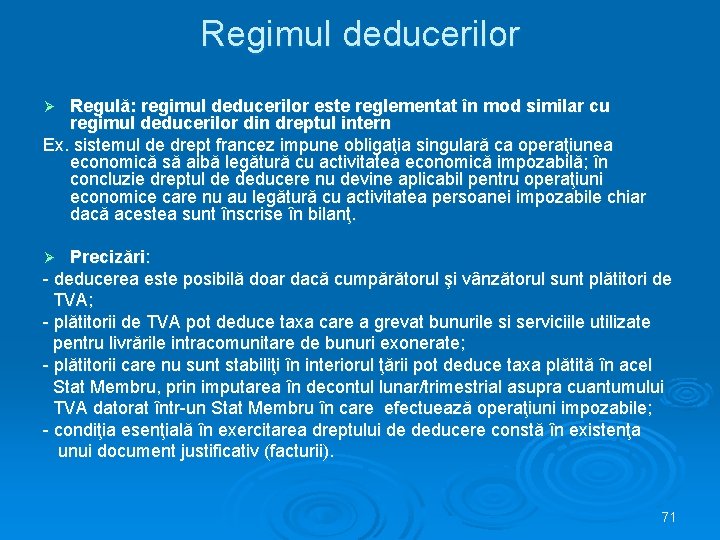 Regimul deducerilor

➢ Regulă: regimul deducerilor este reglementat în mod similar cu regimul deducerilor din dreptul intern

Ex. sistemul de drept francez impune obligaţia singulară ca operaţiunea economică să aibă legătură cu activitatea economică impozabilă; în concluzie dreptul de deducere nu devine aplicabil pentru operaţiuni economice care nu au legătură cu activitatea persoanei impozabile chiar dacă acestea sunt înscrise în bilanţ.

➢ Precizări:

- deducerea este posibilă doar dacă cumpărătorul şi vânzătorul sunt plătitori de TVA;

- plătitorii de TVA pot deduce taxa care a grevat bunurile si serviciile utilizate pentru livrările intracomunitare de bunuri exonerate;

- plătitorii care nu sunt stabiliţi în interiorul ţării pot deduce taxa plătită în acel Stat Membru, prin imputarea în decontul lunar/trimestrial asupra cuantumului TVA datorat într-un Stat Membru în care efectuează operaţiuni impozabile;

- condiţia esenţială în exercitarea dreptului de deducere constă în existenţa unui document justificativ (facturii).

71